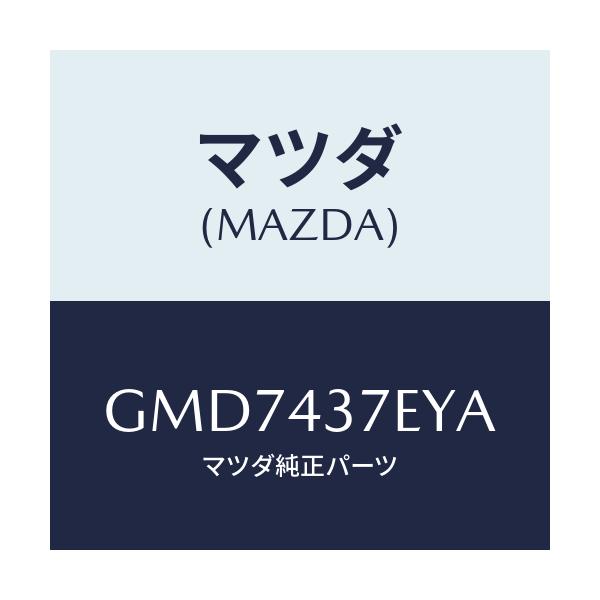 マツダ
(MAZDA)

GMD7437EYA
マツダ純正パーツ